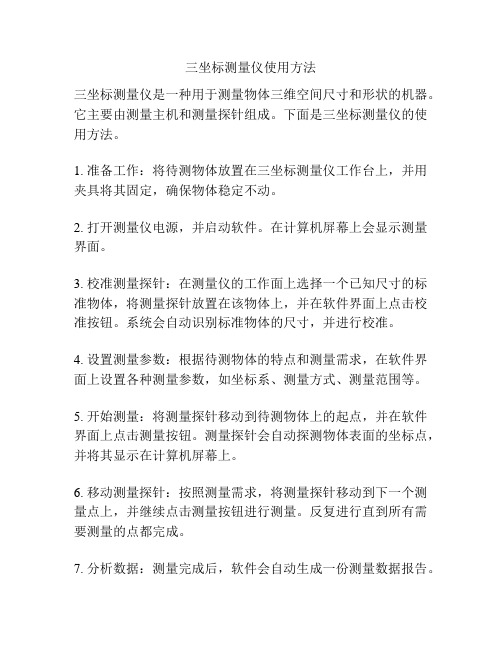 三坐标测量仪使用方法

三坐标测量仪是一种用于测量物体三维空间尺寸和形状的机器。它主要由测量主机和测量探针组成。下面是三坐标测量仪的使用方法。

1. 准备工作：将待测物体放置在三坐标测量仪工作台上，并用夹具将其固定，确保物体稳定不动。

2. 打开测量仪电源，并启动软件。在计算机屏幕上会显示测量界面。

3. 校准测量探针：在测量仪的工作面上选择一个已知尺寸的标准物体，将测量探针放置在该物体上，并在软件界面上点击校准按钮。系统会自动识别标准物体的尺寸，并进行校准。

4. 设置测量参数：根据待测物体的特点和测量需求，在软件界面上设置各种测量参数，如坐标系、测量方式、测量范围等。

5. 开始测量：将测量探针移动到待测物体上的起点，并在软件界面上点击测量按钮。测量探针会自动探测物体表面的坐标点，并将其显示在计算机屏幕上。

6. 移动测量探针：按照测量需求，将测量探针移动到下一个测量点上，并继续点击测量按钮进行测量。反复进行直到所有需要测量的点都完成。

7. 分析数据：测量完成后，软件会自动生成一份测量数据报告。